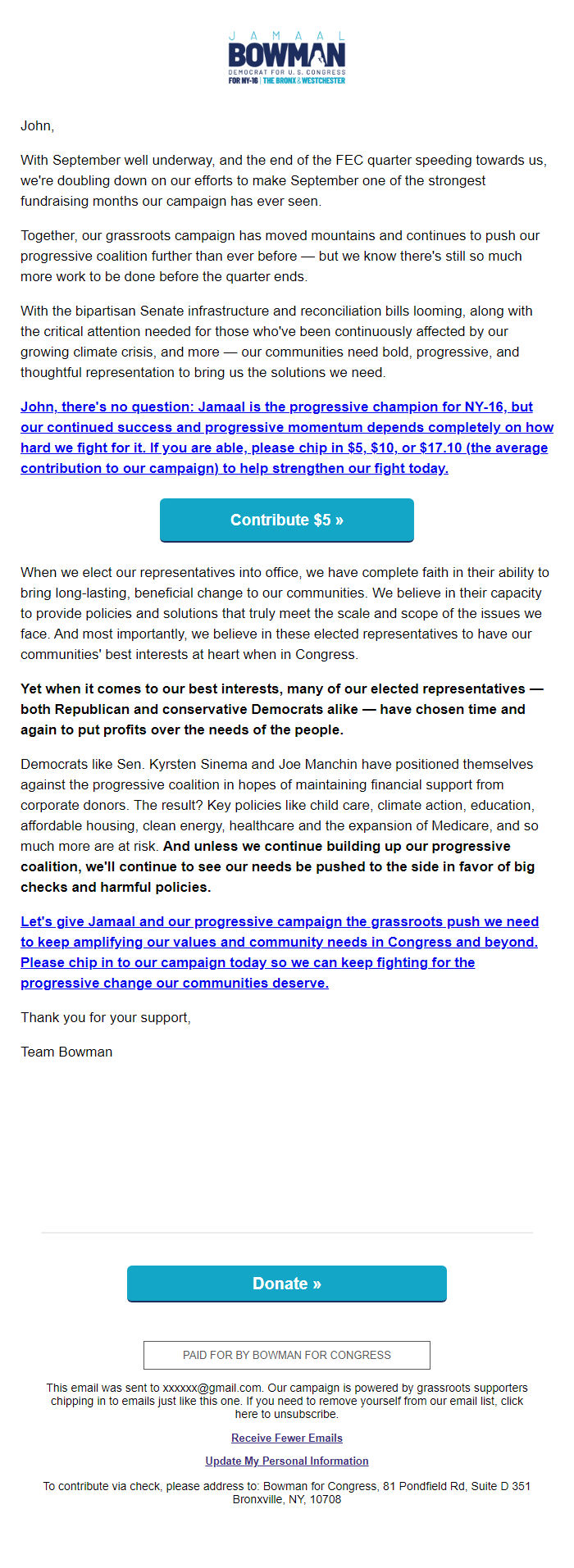 JAMAAL
BOWMAN
DEMOCRAT FOR U.S. CONGRESS
FOR NY-16 | THE BRONX & WESTCHESTER

John,

With September well underway, and the end of the FEC quarter speeding towards us, we're doubling down on our efforts to make September one of the strongest fundraising months our campaign has ever seen.

Together, our grassroots campaign has moved mountains and continues to push our progressive coalition further than ever before — but we know there's still so much more work to be done before the quarter ends.

With the bipartisan Senate infrastructure and reconciliation bills looming, along with the critical attention needed for those who've been continuously affected by our growing climate crisis, and more — our communities need bold, progressive, and thoughtful representation to bring us the solutions we need.

John, there's no question: Jamaal is the progressive champion for NY-16, but our continued success and progressive momentum depends completely on how hard we fight for it. If you are able, please chip in $5, $10, or $17.10 (the average contribution to our campaign) to help strengthen our fight today.

Contribute $5 »

When we elect our representatives into office, we have complete faith in their ability to bring long-lasting, beneficial change to our communities. We believe in their capacity to provide policies and solutions that truly meet the scale and scope of the issues we face. And most importantly, we believe in these elected representatives to have our communities' best interests at heart when in Congress.

Yet when it comes to our best interests, many of our elected representatives — both Republican and conservative Democrats alike — have chosen time and again to put profits over the needs of the people.

Democrats like Sen. Kyrsten Sinema and Joe Manchin have positioned themselves against the progressive coalition in hopes of maintaining financial support from corporate donors. The result? Key policies like child care, climate action, education, affordable housing, clean energy, healthcare and the expansion of Medicare, and so much more are at risk. And unless we continue building up our progressive coalition, we'll continue to see our needs be pushed to the side in favor of big checks and harmful policies.

Let's give Jamaal and our progressive campaign the grassroots push we need to keep amplifying our values and community needs in Congress and beyond. Please chip in to our campaign today so we can keep fighting for the progressive change our communities deserve.

Thank you for your support,

Team Bowman

Donate »

PAID FOR BY BOWMAN FOR CONGRESS

This email was sent to xxxxxx@gmail.com. Our campaign is powered by grassroots supporters chipping in to emails just like this one. If you need to remove yourself from our email list, click here to unsubscribe.

Receive Fewer Emails

Update My Personal Information

To contribute via check, please address to: Bowman for Congress, 81 Pondfield Rd, Suite D 351 Bronxville, NY, 10708